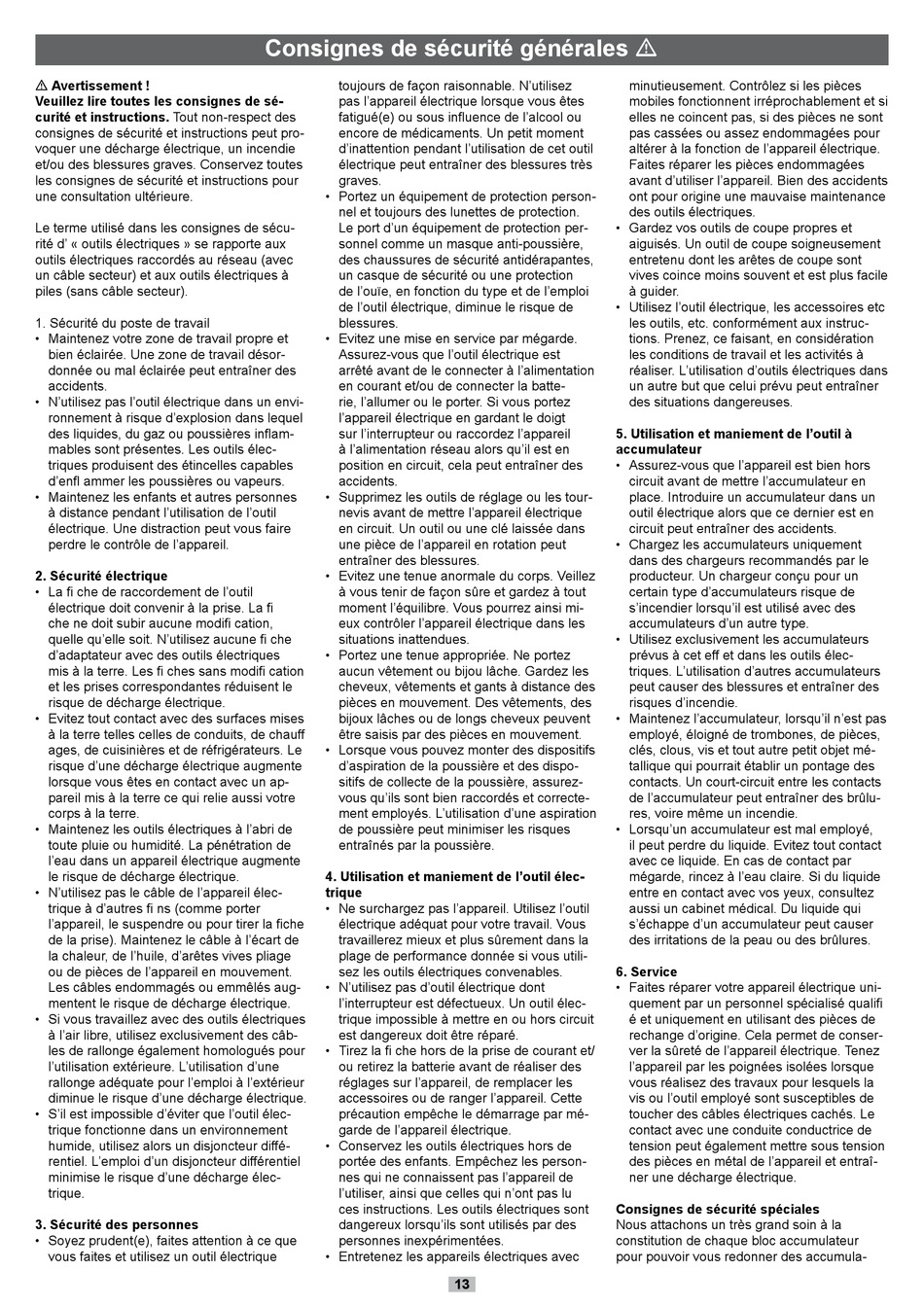 Consignes de sécurité générales ⚠

⚠ Avertissement !
Veuillez lire toutes les consignes de sécurité et instructions. Tout non-respect des consignes de sécurité et instructions peut provoquer une décharge électrique, un incendie et/ou des blessures graves. Conservez toutes les consignes de sécurité et instructions pour une consultation ultérieure.

Le terme utilisé dans les consignes de sécurité d' « outils électriques » se rapporte aux outils électriques raccordés au réseau (avec un câble secteur) et aux outils électriques à piles (sans câble secteur).

1. Sécurité du poste de travail
• Maintenez votre zone de travail propre et bien éclairée. Une zone de travail désordonnée ou mal éclairée peut entraîner des accidents.
• N'utilisez pas l'outil électrique dans un environnement à risque d'explosion dans lequel des liquides, du gaz ou poussières inflammables sont présentes. Les outils électriques produisent des étincelles capables d'enfl ammer les poussières ou vapeurs.
• Maintenez les enfants et autres personnes à distance pendant l'utilisation de l'outil électrique. Une distraction peut vous faire perdre le contrôle de l'appareil.

2. Sécurité électrique
• La fi che de raccordement de l'outil électrique doit convenir à la prise. La fi che ne doit subir aucune modifi cation, quelle qu'elle soit. N'utilisez aucune fi che d'adaptateur avec des outils électriques mis à la terre. Les fi ches sans modifi cation et les prises correspondantes réduisent le risque de décharge électrique.
• Evitez tout contact avec des surfaces mises à la terre telles celles de conduits, de chauff ages, de cuisinières et de réfrigérateurs. Le risque d'une décharge électrique augmente lorsque vous êtes en contact avec un appareil mis à la terre ce qui relie aussi votre corps à la terre.
• Maintenez les outils électriques à l'abri de toute pluie ou humidité. La pénétration de l'eau dans un appareil électrique augmente le risque de décharge électrique.
• N'utilisez pas le câble de l'appareil électrique à d'autres fi ns (comme porter l'appareil, le suspendre ou pour tirer la fiche de la prise). Maintenez le câble à l'écart de la chaleur, de l'huile, d'arêtes vives pliage ou de pièces de l'appareil en mouvement. Les câbles endommagés ou emmêlés augmentent le risque de décharge électrique.
• Si vous travaillez avec des outils électriques à l'air libre, utilisez exclusivement des câbles de rallonge également homologués pour l'utilisation extérieure. L'utilisation d'une rallonge adéquate pour l'emploi à l'extérieur diminue le risque d'une décharge électrique.
• S'il est impossible d'éviter que l'outil électrique fonctionne dans un environnement humide, utilisez alors un disjoncteur différentiel. L'emploi d'un disjoncteur différentiel minimise le risque d'une décharge électrique.

3. Sécurité des personnes
• Soyez prudent(e), faites attention à ce que vous faites et utilisez un outil électrique toujours de façon raisonnable. N'utilisez pas l'appareil électrique lorsque vous êtes fatigué(e) ou sous influence de l'alcool ou encore de médicaments. Un petit moment d'inattention pendant l'utilisation de cet outil électrique peut entraîner des blessures très graves.
• Portez un équipement de protection personnel et toujours des lunettes de protection. Le port d'un équipement de protection personnel comme un masque anti-poussière, des chaussures de sécurité antidérapantes, un casque de sécurité ou une protection de l'ouïe, en fonction du type et de l'emploi de l'outil électrique, diminue le risque de blessures.
• Evitez une mise en service par mégarde. Assurez-vous que l'outil électrique est arrêté avant de le connecter à l'alimentation en courant et/ou de connecter la batterie, l'allumer ou le porter. Si vous portez l'appareil électrique en gardant le doigt sur l'interrupteur ou raccordez l'appareil à l'alimentation réseau alors qu'il est en position en circuit, cela peut entraîner des accidents.
• Supprimez les outils de réglage ou les tournevis avant de mettre l'appareil électrique en circuit. Un outil ou une clé laissée dans une pièce de l'appareil en rotation peut entraîner des blessures.
• Evitez une tenue anormale du corps. Veillez à vous tenir de façon sûre et gardez à tout moment l'équilibre. Vous pourrez ainsi mieux contrôler l'appareil électrique dans les situations inattendues.
• Portez une tenue appropriée. Ne portez aucun vêtement ou bijou lâche. Gardez les cheveux, vêtements et gants à distance des pièces en mouvement. Des vêtements, des bijoux lâches ou de longs cheveux peuvent être saisis par des pièces en mouvement.
• Lorsque vous pouvez monter des dispositifs d'aspiration de la poussière et des dispositifs de collecte de la poussière, assurez-vous qu'ils sont bien raccordés et correctement employés. L'utilisation d'une aspiration de poussière peut minimiser les risques entraînés par la poussière.

4. Utilisation et maniement de l'outil électrique
• Ne surchargez pas l'appareil. Utilisez l'outil électrique adéquat pour votre travail. Vous travaillerez mieux et plus sûrement dans la plage de performance donnée si vous utilisez les outils électriques convenables.
• N'utilisez pas d'outil électrique dont l'interrupteur est défectueux. Un outil électrique impossible à mettre en ou hors circuit est dangereux doit être réparé.
• Tirez la fi che hors de la prise de courant et/ou retirez la batterie avant de réaliser des réglages sur l'appareil, de remplacer les accessoires ou de ranger l'appareil. Cette précaution empêche le démarrage par mégarde de l'appareil électrique.
• Conservez les outils électriques hors de portée des enfants. Empêchez les personnes qui ne connaissent pas l'appareil de l'utiliser, ainsi que celles qui n'ont pas lu ces instructions. Les outils électriques sont dangereux lorsqu'ils sont utilisés par des personnes inexpérimentées.
• Entretenez les appareils électriques avec minutieusement. Contrôlez si les pièces mobiles fonctionnent irréprochablement et si elles ne coincent pas, si des pièces ne sont pas cassées ou assez endommagées pour altérer à la fonction de l'appareil électrique. Faites réparer les pièces endommagées avant d'utiliser l'appareil. Bien des accidents ont pour origine une mauvaise maintenance des outils électriques.
• Gardez vos outils de coupe propres et aiguisés. Un outil de coupe soigneusement entretenu dont les arêtes de coupe sont vives coince moins souvent et est plus facile à guider.
• Utilisez l'outil électrique, les accessoires etc les outils, etc. conformément aux instructions. Prenez, ce faisant, en considération les conditions de travail et les activités à réaliser. L'utilisation d'outils électriques dans un autre but que celui prévu peut entraîner des situations dangereuses.

5. Utilisation et maniement de l'outil à accumulateur
• Assurez-vous que l'appareil est bien hors circuit avant de mettre l'accumulateur en place. Introduire un accumulateur dans un outil électrique alors que ce dernier est en circuit peut entraîner des accidents.
• Chargez les accumulateurs uniquement dans des chargeurs recommandés par le producteur. Un chargeur conçu pour un certain type d'accumulateurs risque de s'incendier lorsqu'il est utilisé avec des accumulateurs d'un autre type.
• Utilisez exclusivement les accumulateurs prévus à cet eff et dans les outils électriques. L'utilisation d'autres accumulateurs peut causer des blessures et entraîner des risques d'incendie.
• Maintenez l'accumulateur, lorsqu'il n'est pas employé, éloigné de trombones, de pièces, clés, clous, vis et tout autre petit objet métallique qui pourrait établir un pontage des contacts. Un court-circuit entre les contacts de l'accumulateur peut entraîner des brûlures, voire même un incendie.
• Lorsqu'un accumulateur est mal employé, il peut perdre du liquide. Evitez tout contact avec ce liquide. En cas de contact par mégarde, rincez à l'eau claire. Si du liquide entre en contact avec vos yeux, consultez aussi un cabinet médical. Du liquide qui s'échappe d'un accumulateur peut causer des irritations de la peau ou des brûlures.

6. Service
• Faites réparer votre appareil électrique uniquement par un personnel spécialisé qualifi é et uniquement en utilisant des pièces de rechange d'origine. Cela permet de conserver la sûreté de l'appareil électrique. Tenez l'appareil par les poignées isolées lorsque vous réalisez des travaux pour lesquels la vis ou l'outil employé sont susceptibles de toucher des câbles électriques cachés. Le contact avec une conduite conductrice de tension peut également mettre sous tension des pièces en métal de l'appareil et entraîner une décharge électrique.

Consignes de sécurité spéciales
Nous attachons un très grand soin à la constitution de chaque bloc accumulateur pour pouvoir vous redonner des accumula-

13